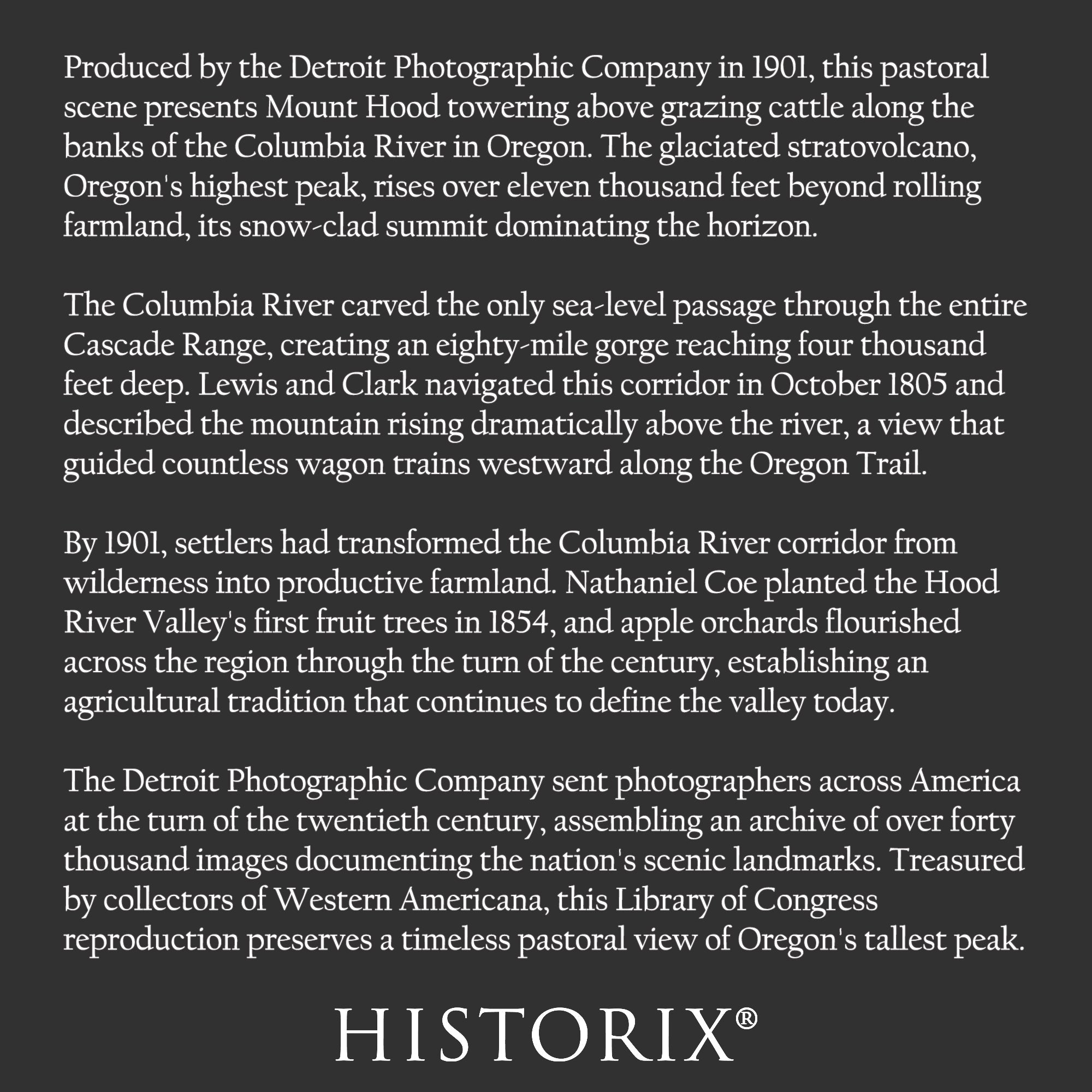 Produced by the Detroit Photographic Company in 1901, this pastoral scene presents Mount Hood towering above grazing cattle along the banks of the Columbia River in Oregon. The glaciated stratovolcano, Oregon's highest peak, rises over eleven thousand feet beyond rolling farmland, its snow-clad summit dominating the horizon.

The Columbia River carved the only sea-level passage through the entire Cascade Range, creating an eighty-mile gorge reaching four thousand feet deep. Lewis and Clark navigated this corridor in October 1805 and described the mountain rising dramatically above the river, a view that guided countless wagon trains westward along the Oregon Trail.

By 1901, settlers had transformed the Columbia River corridor from wilderness into productive farmland. Nathaniel Coe planted the Hood River Valley's first fruit trees in 1854, and apple orchards flourished across the region through the turn of the century, establishing an agricultural tradition that continues to define the valley today.

The Detroit Photographic Company sent photographers across America at the turn of the twentieth century, assembling an archive of over forty thousand images documenting the nation's scenic landmarks. Treasured by collectors of Western Americana, this Library of Congress reproduction preserves a timeless pastoral view of Oregon's tallest peak.

HISTORIX®